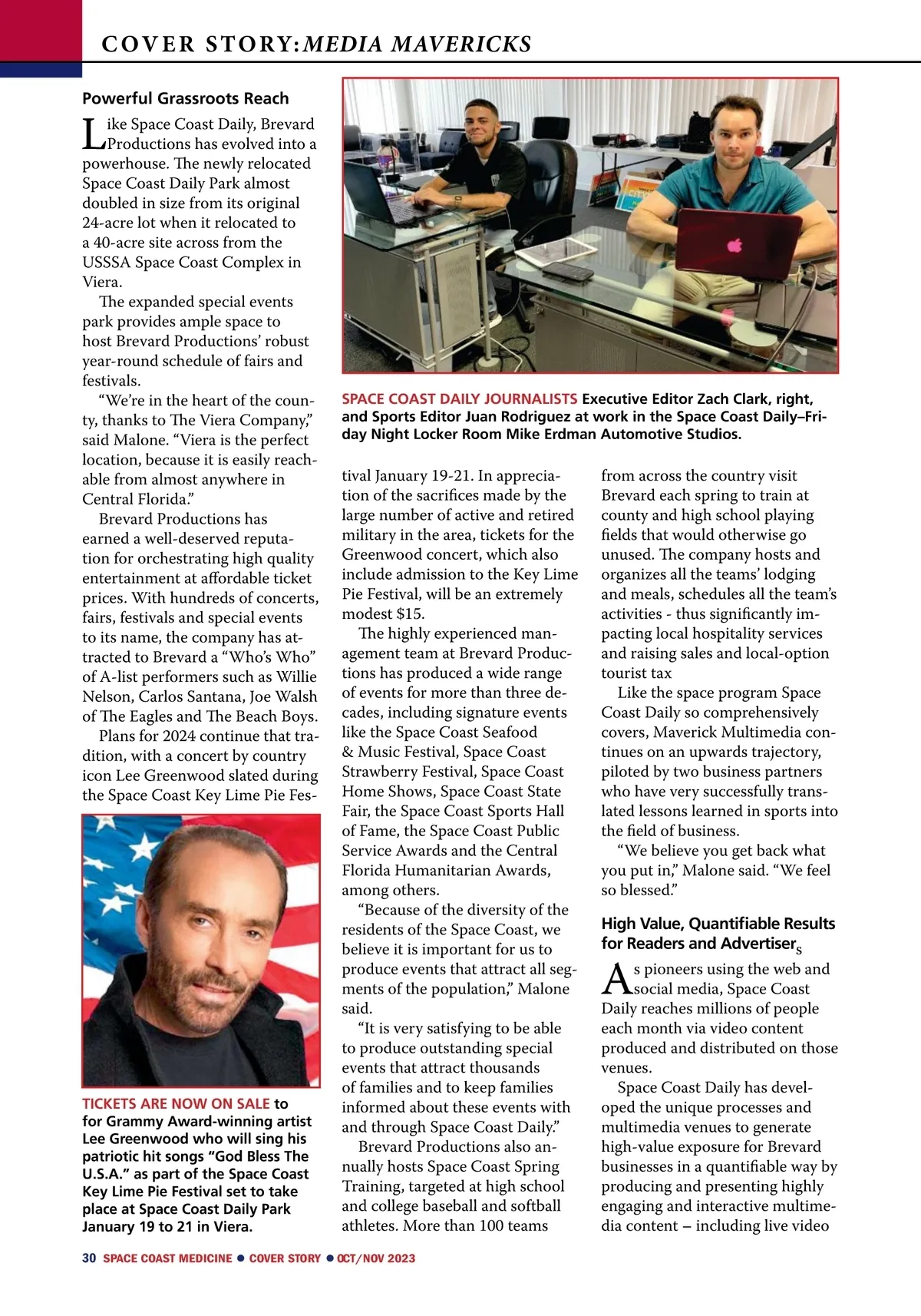 COVER STORY: MEDIA MAVERICKS

Powerful Grassroots Reach

Like Space Coast Daily, Brevard Productions has evolved into a powerhouse. The newly relocated Space Coast Daily Park almost doubled in size from its original 24-acre lot when it relocated to a 40-acre site across from the USSSA Space Coast Complex in Viera.

The expanded special events park provides ample space to host Brevard Productions' robust year-round schedule of fairs and festivals.

"We're in the heart of the county, thanks to The Viera Company," said Malone. "Viera is the perfect location, because it is easily reachable from almost anywhere in Central Florida."

Brevard Productions has earned a well-deserved reputation for orchestrating high quality entertainment at affordable ticket prices. With hundreds of concerts, fairs, festivals and special events to its name, the company has attracted to Brevard a "Who's Who" of A-list performers such as Willie Nelson, Carlos Santana, Joe Walsh of The Eagles and The Beach Boys.

Plans for 2024 continue that tradition, with a concert by country icon Lee Greenwood slated during the Space Coast Key Lime Pie Festival January 19-21. In appreciation of the sacrifices made by the large number of active and retired military in the area, tickets for the Greenwood concert, which also include admission to the Key Lime Pie Festival, will be an extremely modest $15.

The highly experienced management team at Brevard Productions has produced a wide range of events for more than three decades, including signature events like the Space Coast Seafood & Music Festival, Space Coast Strawberry Festival, Space Coast Home Shows, Space Coast State Fair, the Space Coast Sports Hall of Fame, the Space Coast Public Service Awards and the Central Florida Humanitarian Awards, among others.

"Because of the diversity of the residents of the Space Coast, we believe it is important for us to produce events that attract all segments of the population," Malone said.

"It is very satisfying to be able to produce outstanding special events that attract thousands of families and to keep families informed about these events with and through Space Coast Daily."

Brevard Productions also annually hosts Space Coast Spring Training, targeted at high school and college baseball and softball athletes. More than 100 teams from across the country visit Brevard each spring to train at county and high school playing fields that would otherwise go unused. The company hosts and organizes all the teams' lodging and meals, schedules all the team's activities - thus significantly impacting local hospitality services and raising sales and local-option tourist tax

Like the space program Space Coast Daily so comprehensively covers, Maverick Multimedia continues on an upwards trajectory, piloted by two business partners who have very successfully translated lessons learned in sports into the field of business.

"We believe you get back what you put in," Malone said. "We feel so blessed."

High Value, Quantifiable Results for Readers and Advertisers

As pioneers using the web and social media, Space Coast Daily reaches millions of people each month via video content produced and distributed on those venues.

Space Coast Daily has developed the unique processes and multimedia venues to generate high-value exposure for Brevard businesses in a quantifiable way by producing and presenting highly engaging and interactive multimedia content – including live video

SPACE COAST DAILY JOURNALISTS Executive Editor Zach Clark, right, and Sports Editor Juan Rodriguez at work in the Space Coast Daily–Friday Night Locker Room Mike Erdman Automotive Studios.

TICKETS ARE NOW ON SALE to for Grammy Award-winning artist Lee Greenwood who will sing his patriotic hit songs "God Bless The U.S.A." as part of the Space Coast Key Lime Pie Festival set to take place at Space Coast Daily Park January 19 to 21 in Viera.

30 SPACE COAST MEDICINE ● COVER STORY ● OCT/NOV 2023